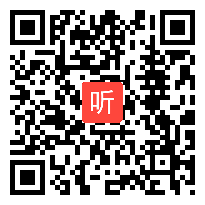 听